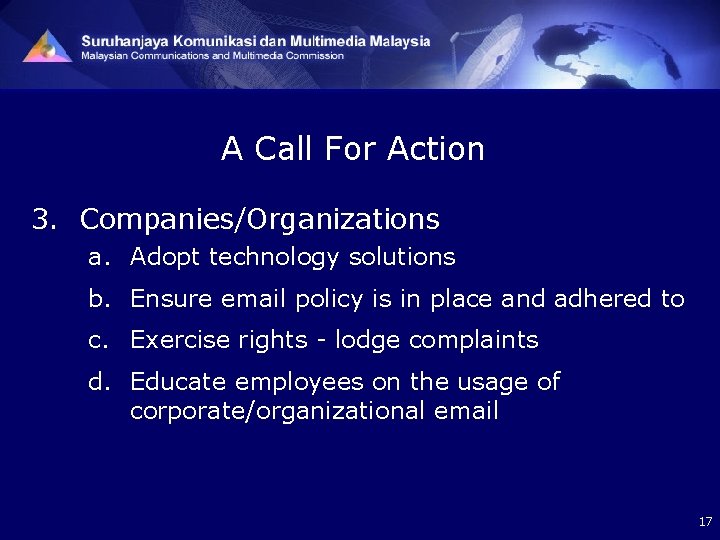 Suruhanjaya Komunikasi dan Multimedia Malaysia
Malaysian Communications and Multimedia Commission

A Call For Action

3. Companies/Organizations
a. Adopt technology solutions
b. Ensure email policy is in place and adhered to
c. Exercise rights - lodge complaints
d. Educate employees on the usage of corporate/organizational email

17